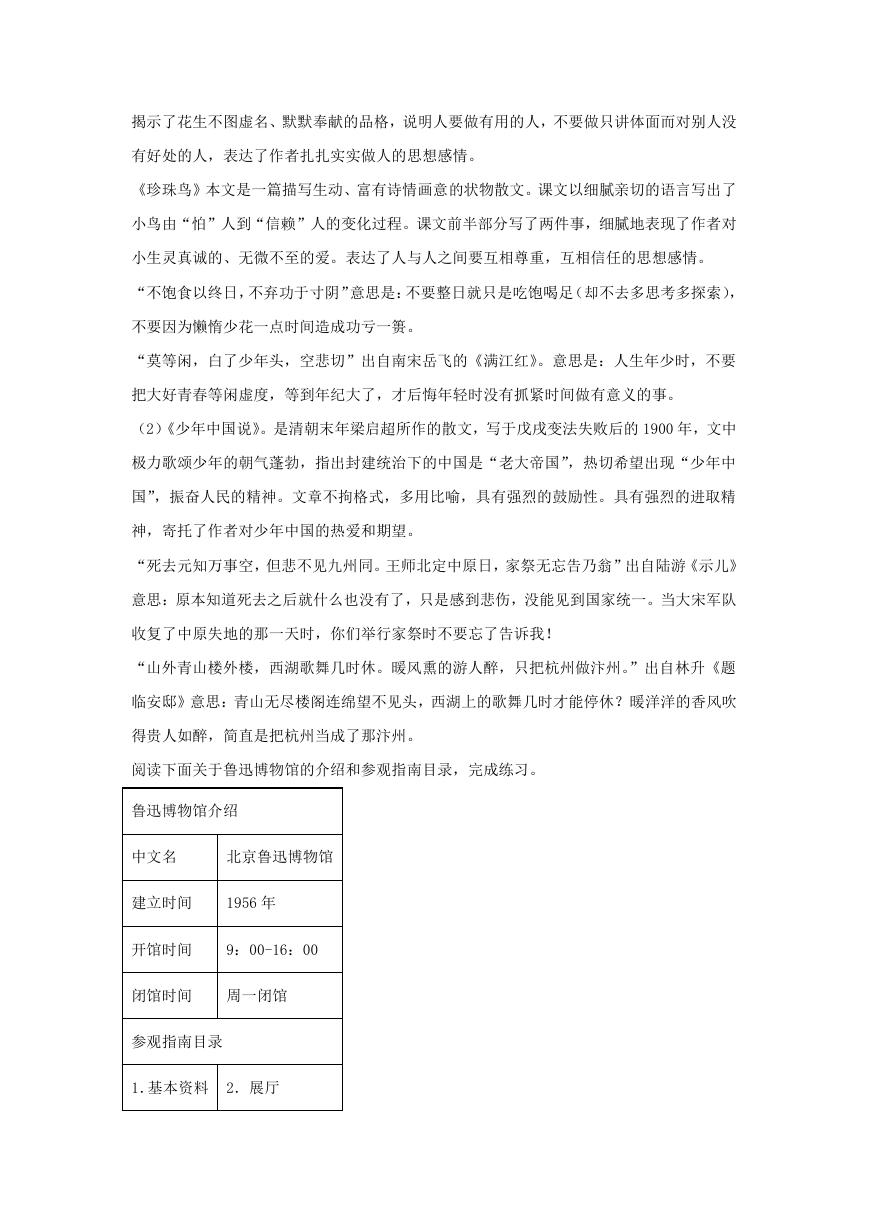 揭示了花生不图虚名、默默奉献的品格，说明人要做有用的人，不要做只讲体面而对别人没有好处的人，表达了作者扎扎实实做人的思想感情。

《珍珠鸟》本文是一篇描写生动、富有诗情画意的状物散文。课文以细腻亲切的语言写出了小鸟由“怕”人到“信赖”人的变化过程。课文前半部分写了两件事，细腻地表现了作者对小生灵真诚的、无微不至的爱。表达了人与人之间要互相尊重，互相信任的思想感情。

“不饱食以终日，不弃功于寸阴”意思是：不要整日就只是吃饱喝足（却不去多思考多探索），不要因为懒惰少花一点时间造成功亏一篑。

“莫等闲，白了少年头，空悲切”出自南宋岳飞的《满江红》。意思是：人生年少时，不要把大好青春等闲虚度，等到年纪大了，才后悔年轻时没有抓紧时间做有意义的事。

（2）《少年中国说》。是清朝末年梁启超所作的散文，写于戊戌变法失败后的1900年，文中极力歌颂少年的朝气蓬勃，指出封建统治下的中国是“老大帝国”，热切希望出现“少年中国”，振奋人民的精神。文章不拘格式，多用比喻，具有强烈的鼓励性。具有强烈的进取精神，寄托了作者对少年中国的热爱和期望。

“死去元知万事空，但悲不见九州同。王师北定中原日，家祭无忘告乃翁”出自陆游《示儿》意思：原本知道死去之后就什么也没有了，只是感到悲伤，没能见到国家统一。当大宋军队收复了中原失地的那一天时，你们举行家祭时不要忘了告诉我！

“山外青山楼外楼，西湖歌舞几时休。暖风熏的游人醉，只把杭州做汴州。”出自林升《题临安邸》意思：青山无尽楼阁连绵望不见头，西湖上的歌舞几时才能停休？暖洋洋的香风吹得贵人如醉，简直是把杭州当成了那汴州。

阅读下面关于鲁迅博物馆的介绍和参观指南目录，完成练习。

| 鲁迅博物馆介绍 | |
|---|---|
| 中文名 | 北京鲁迅博物馆 |
| 建立时间 | 1956年 |
| 开馆时间 | 9：00-16：00 |
| 闭馆时间 | 周一闭馆 |
| 参观指南目录 | |
| 1.基本资料 | 2．展厅 |